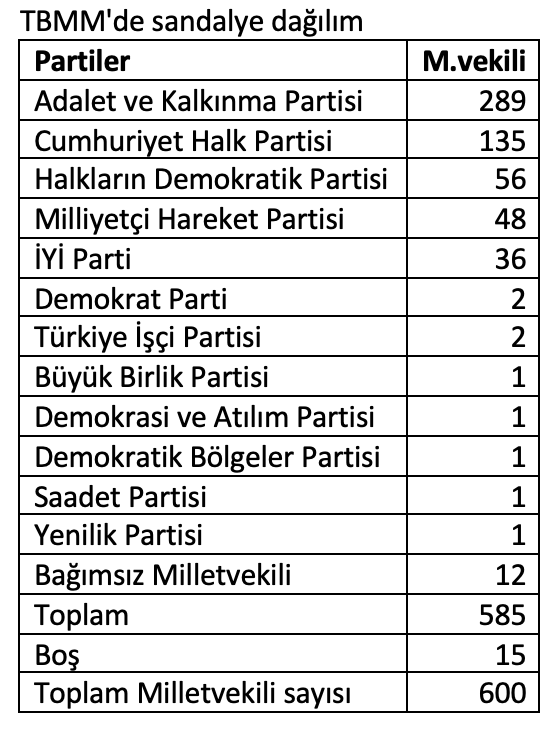 TBMM'de sandalye dağılım

| Partiler | M.vekili |
|---|---|
| Adalet ve Kalkınma Partisi | 289 |
| Cumhuriyet Halk Partisi | 135 |
| Halkların Demokratik Partisi | 56 |
| Milliyetçi Hareket Partisi | 48 |
| İYİ Parti | 36 |
| Demokrat Parti | 2 |
| Türkiye İşçi Partisi | 2 |
| Büyük Birlik Partisi | 1 |
| Demokrasi ve Atılım Partisi | 1 |
| Demokratik Bölgeler Partisi | 1 |
| Saadet Partisi | 1 |
| Yenilik Partisi | 1 |
| Bağımsız Milletvekili | 12 |
| Toplam | 585 |
| Boş | 15 |
| Toplam Milletvekili sayısı | 600 |